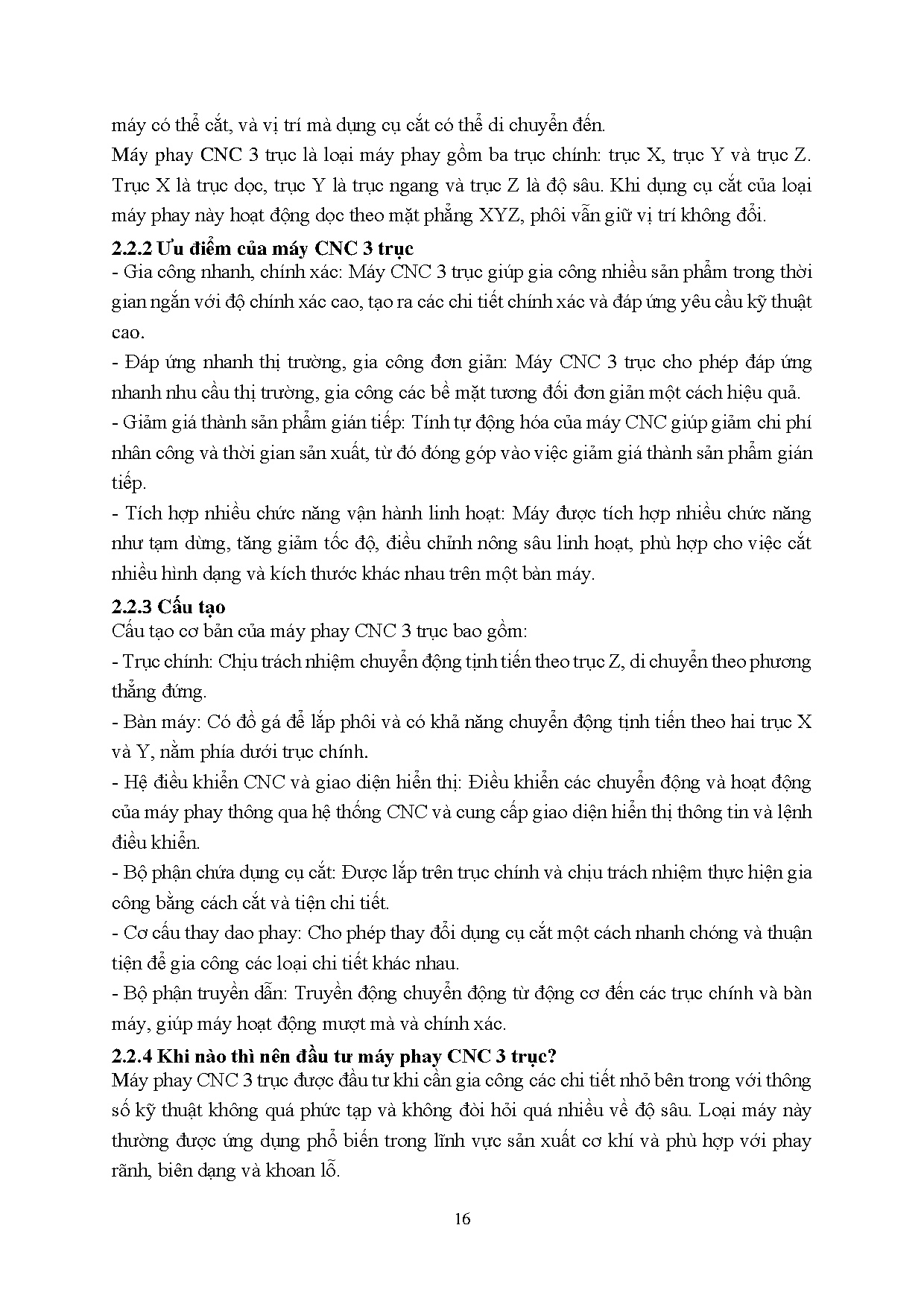 máy có thể cắt, và vị trí mà dụng cụ cắt có thể di chuyển đến.
Máy phay CNC 3 trục là loại máy phay gồm ba trục chính: trục X, trục Y và trục Z. Trục X là trục dọc, trục Y là trục ngang và trục Z là độ sâu. Khi dụng cụ cắt của loại máy phay này hoạt động dọc theo mặt phẳng XYZ, phôi vẫn giữ vị trí không đổi.

2.2.2 Ưu điểm của máy CNC 3 trục
- Gia công nhanh, chính xác: Máy CNC 3 trục giúp gia công nhiều sản phẩm trong thời gian ngắn với độ chính xác cao, tạo ra các chi tiết chính xác và đáp ứng yêu cầu kỹ thuật cao.
- Đáp ứng nhanh thị trường, gia công đơn giản: Máy CNC 3 trục cho phép đáp ứng nhanh nhu cầu thị trường, gia công các bề mặt tương đối đơn giản một cách hiệu quả.
- Giảm giá thành sản phẩm gián tiếp: Tính tự động hóa của máy CNC giúp giảm chi phí nhân công và thời gian sản xuất, từ đó đóng góp vào việc giảm giá thành sản phẩm gián tiếp.
- Tích hợp nhiều chức năng vận hành linh hoạt: Máy được tích hợp nhiều chức năng như tạm dừng, tăng giảm tốc độ, điều chỉnh nông sâu linh hoạt, phù hợp cho việc cắt nhiều hình dạng và kích thước khác nhau trên một bàn máy.

2.2.3 Cấu tạo
Cấu tạo cơ bản của máy phay CNC 3 trục bao gồm:
- Trục chính: Chịu trách nhiệm chuyển động tịnh tiến theo trục Z, di chuyển theo phương thẳng đứng.
- Bàn máy: Có đồ gá để lắp phôi và có khả năng chuyển động tịnh tiến theo hai trục X và Y, nằm phía dưới trục chính.
- Hệ điều khiển CNC và giao diện hiển thị: Điều khiển các chuyển động và hoạt động của máy phay thông qua hệ thống CNC và cung cấp giao diện hiển thị thông tin và lệnh điều khiển.
- Bộ phận chứa dụng cụ cắt: Được lắp trên trục chính và chịu trách nhiệm thực hiện gia công bằng cách cắt và tiện chi tiết.
- Cơ cấu thay dao phay: Cho phép thay đổi dụng cụ cắt một cách nhanh chóng và thuận tiện để gia công các loại chi tiết khác nhau.
- Bộ phận truyền dẫn: Truyền động chuyển động từ động cơ đến các trục chính và bàn máy, giúp máy hoạt động mượt mà và chính xác.

2.2.4 Khi nào thì nên đầu tư máy phay CNC 3 trục?
Máy phay CNC 3 trục được đầu tư khi cần gia công các chi tiết nhỏ bên trong với thông số kỹ thuật không quá phức tạp và không đòi hỏi quá nhiều về độ sâu. Loại máy này thường được ứng dụng phổ biến trong lĩnh vực sản xuất cơ khí và phù hợp với phay rãnh, biên dạng và khoan lỗ.

16